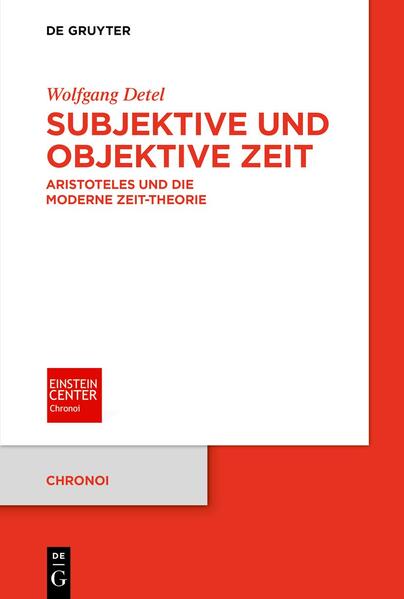 DE GRUYTER

Wolfgang Detel

SUBJEKTIVE UND OBJEKTIVE ZEIT

ARISTOTELES UND DIE MODERNE ZEIT-THEORIE

EINSTEIN CENTER
Chronoi

CHRONOI

DE
G